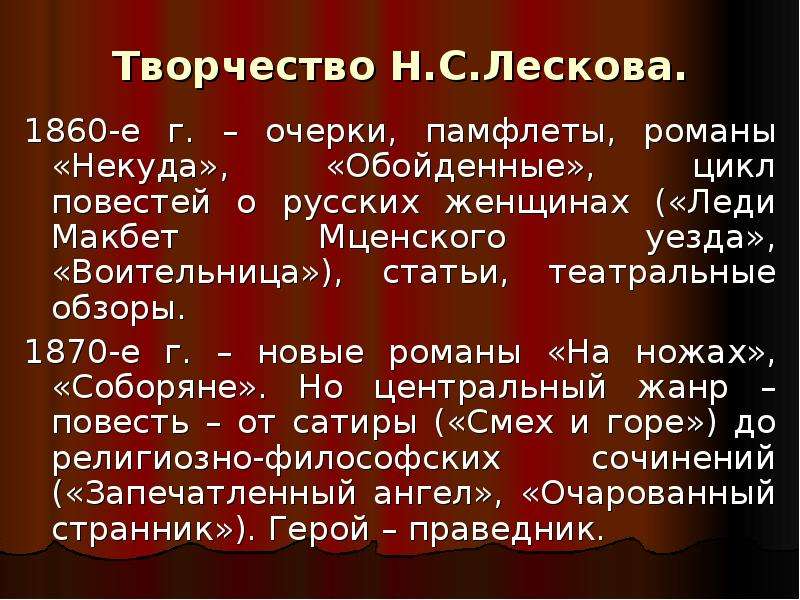 Творчество Н.С.Лескова.

1860-е г. – очерки, памфлеты, романы «Некуда», «Обойденные», цикл повестей о русских женщинах («Леди Макбет Мценского уезда», «Воительница»), статьи, театральные обзоры.

1870-е г. – новые романы «На ножах», «Соборяне». Но центральный жанр – повесть – от сатиры («Смех и горе») до религиозно-философских сочинений («Запечатленный ангел», «Очарованный странник»). Герой – праведник.